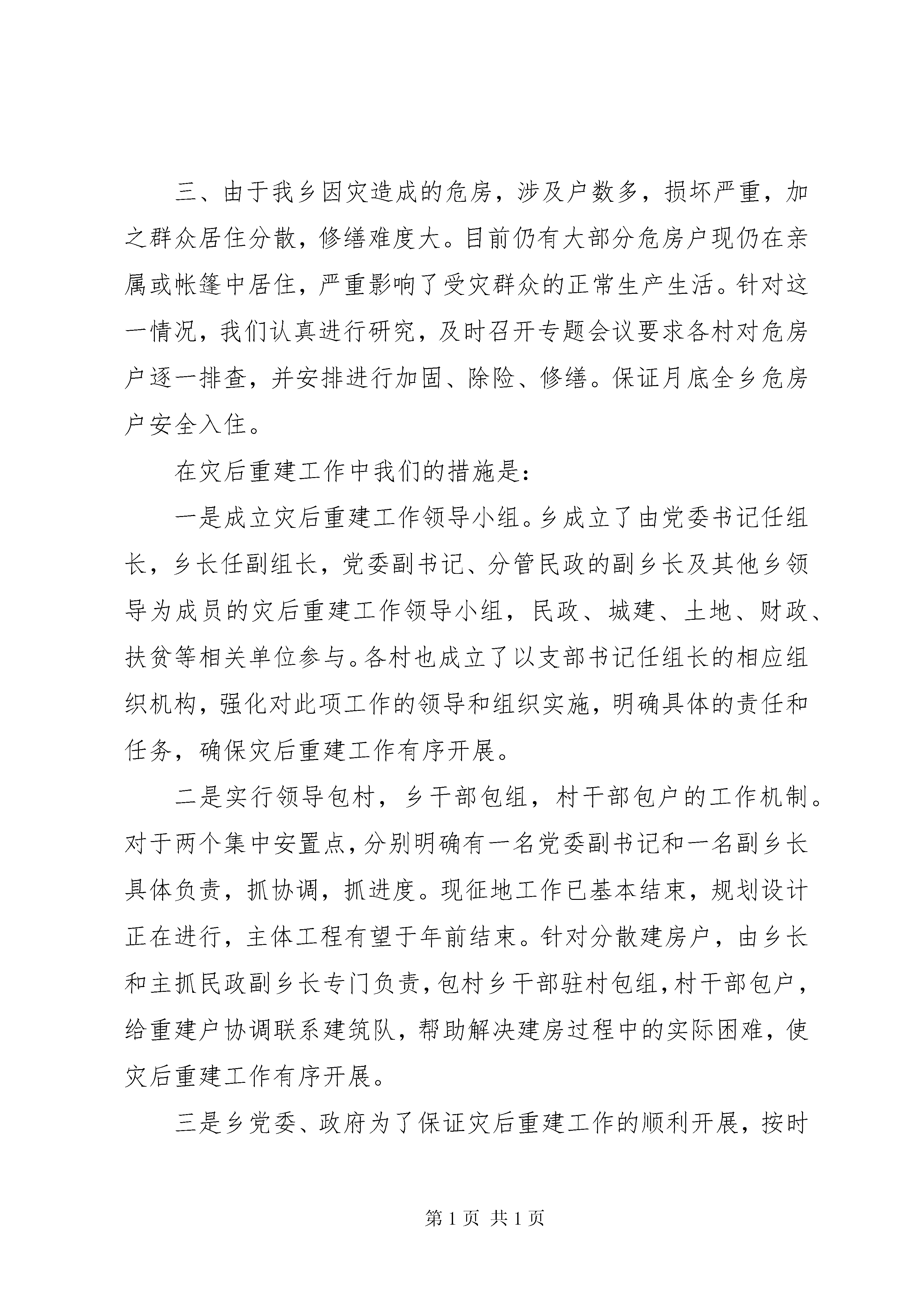 三、由于我乡因灾造成的危房，涉及户数多，损坏严重，加之群众居住分散，修缮难度大。目前仍有大部分危房户现仍在亲属或帐篷中居住，严重影响了受灾群众的正常生产生活。针对这一情况，我们认真进行研究，及时召开专题会议要求各村对危房户逐一排查，并安排进行加固、除险、修缮。保证月底全乡危房户安全入住。

在灾后重建工作中我们的措施是：

一是成立灾后重建工作领导小组。乡成立了由党委书记任组长，乡长任副组长，党委副书记、分管民政的副乡长及其他乡领导为成员的灾后重建工作领导小组，民政、城建、土地、财政、扶贫等相关单位参与。各村也成立了以支部书记任组长的相应组织机构，强化对此项工作的领导和组织实施，明确具体的责任和任务，确保灾后重建工作有序开展。

二是实行领导包村，乡干部包组，村干部包户的工作机制。对于两个集中安置点，分别明确有一名党委副书记和一名副乡长具体负责，抓协调，抓进度。现征地工作已基本结束，规划设计正在进行，主体工程有望于年前结束。针对分散建房户，由乡长和主抓民政副乡长专门负责，包村乡干部驻村包组，村干部包户，给重建户协调联系建筑队，帮助解决建房过程中的实际困难，使灾后重建工作有序开展。

三是乡党委、政府为了保证灾后重建工作的顺利开展，按时

第 1 页 共 1 页